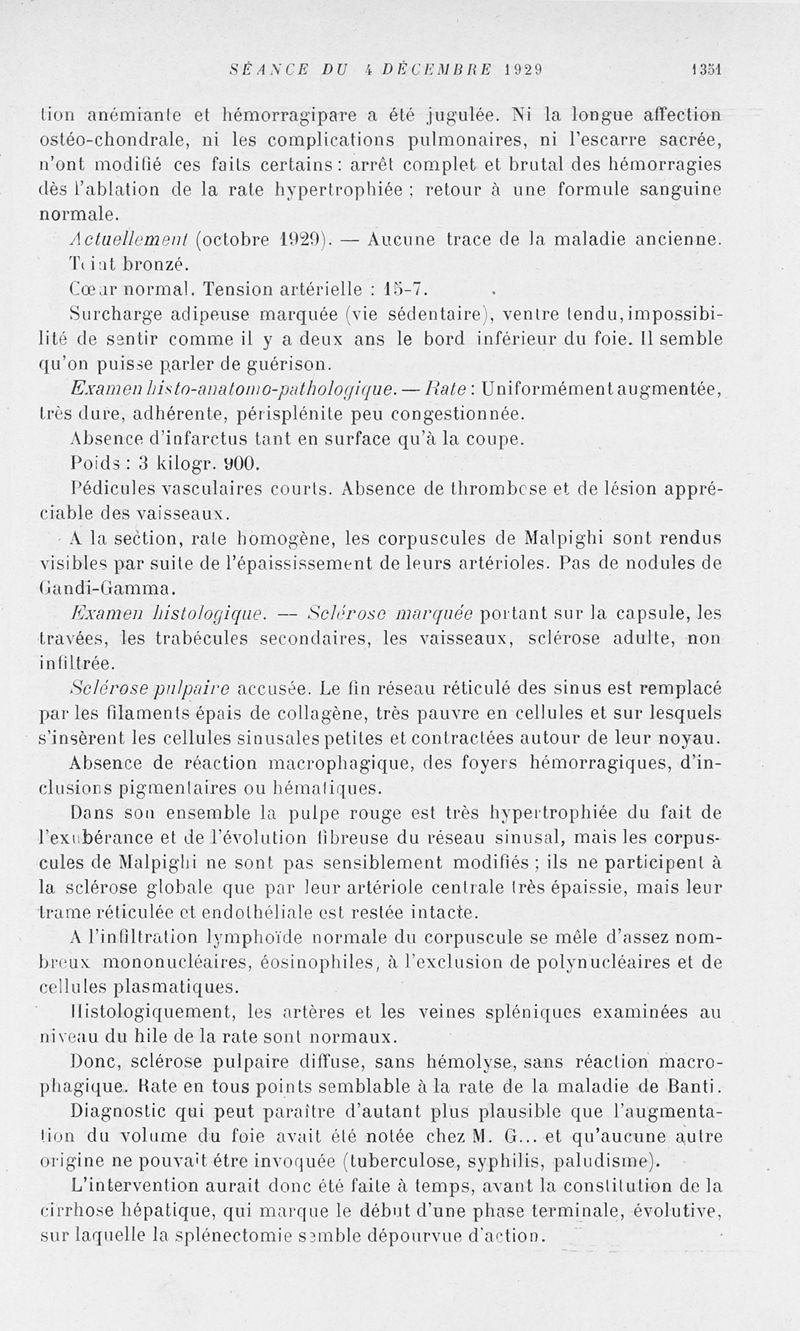 SÉANCE DU 4 DÉCEMBRE 1929 1351

tion anémiante et hémorragipare a été jugulée. Ni la longue affection ostéo-chondrale, ni les complications pulmonaires, ni l'escarre sacrée, n'ont modifié ces faits certains : arrêt complet et brutal des hémorragies dès l'ablation de la rate hypertrophiée ; retour à une formule sanguine normale.

Actuellement (octobre 1929). — Aucune trace de la maladie ancienne.

Teint bronzé.

Cœur normal. Tension artérielle : 15-7.

Surcharge adipeuse marquée (vie sédentaire), ventre tendu, impossibilité de sentir comme il y a deux ans le bord inférieur du foie. Il semble qu'on puisse parler de guérison.

Examen histo-anatomo-pathologique. — Rate : Uniformément augmentée, très dure, adhérente, périsplénite peu congestionnée.

Absence d'infarctus tant en surface qu'à la coupe.

Poids : 3 kilogr. 900.

Pédicules vasculaires courts. Absence de thrombose et de lésion appréciable des vaisseaux.

A la section, rate homogène, les corpuscules de Malpighi sont rendus visibles par suite de l'épaississement de leurs artérioles. Pas de nodules de Gandi-Gamma.

Examen histologique. — Sclérose marquée portant sur la capsule, les travées, les trabécules secondaires, les vaisseaux, sclérose adulte, non infiltrée.

Sclérose pulpaire accusée. Le fin réseau réticulé des sinus est remplacé par les filaments épais de collagène, très pauvre en cellules et sur lesquels s'insèrent les cellules sinusales petites et contractées autour de leur noyau.

Absence de réaction macrophagique, des foyers hémorragiques, d'inclusions pigmentaires ou hématiques.

Dans son ensemble la pulpe rouge est très hypertrophiée du fait de l'exubérance et de l'évolution fibreuse du réseau sinusal, mais les corpuscules de Malpighi ne sont pas sensiblement modifiés ; ils ne participent à la sclérose globale que par leur artériole centrale très épaissie, mais leur trame réticulée et endothéliale est restée intacte.

A l'infiltration lymphoïde normale du corpuscule se mêle d'assez nombreux mononucléaires, éosinophiles, à l'exclusion de polynucléaires et de cellules plasmatiques.

Histologiquement, les artères et les veines spléniques examinées au niveau du hile de la rate sont normaux.

Donc, sclérose pulpaire diffuse, sans hémolyse, sans réaction macrophagique. Rate en tous points semblable à la rate de la maladie de Banti.

Diagnostic qui peut paraître d'autant plus plausible que l'augmentation du volume du foie avait été notée chez M. G... et qu'aucune autre origine ne pouvait être invoquée (tuberculose, syphilis, paludisme).

L'intervention aurait donc été faite à temps, avant la constitution de la cirrhose hépatique, qui marque le début d'une phase terminale, évolutive, sur laquelle la splénectomie semble dépourvue d'action.